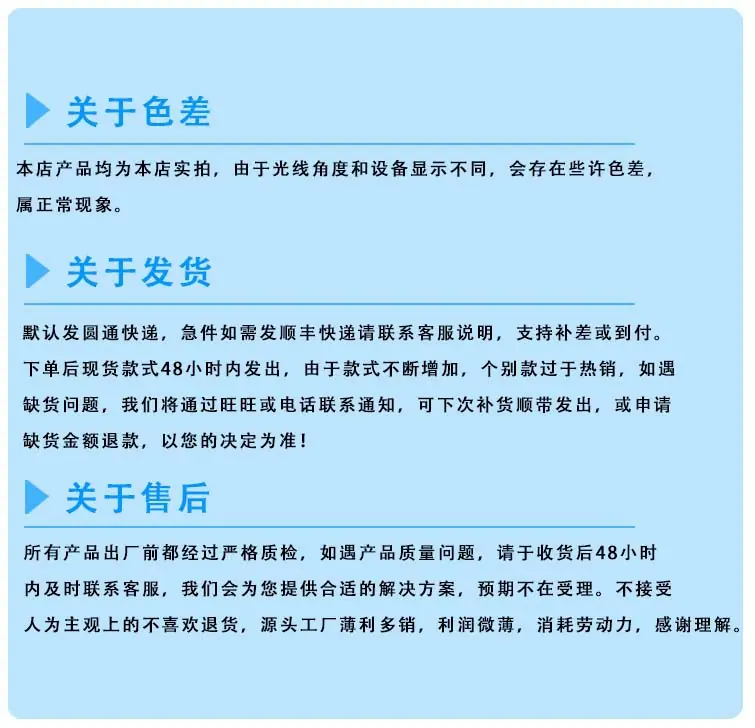 关于色差

本店产品均为本店实拍，由于光线角度和设备显示不同，会存在些许色差，属正常现象。

关于发货

默认发圆通快递，急件如需发顺丰快递请联系客服说明，支持补差或到付。下单后现货款式48小时内发出，由于款式不断增加，个别款过于热销，如遇缺货问题，我们将通过旺旺或电话联系通知，可下次补货顺带发出，或申请缺货金额退款，以您的决定为准！

关于售后

所有产品出厂前都经过严格质检，如遇产品质量问题，请于收货后48小时内及时联系客服，我们会为您提供合适的解决方案，预期不在受理。不接受人为主观上的不喜欢退货，源头工厂薄利多销，利润微薄，消耗劳动力，感谢理解。